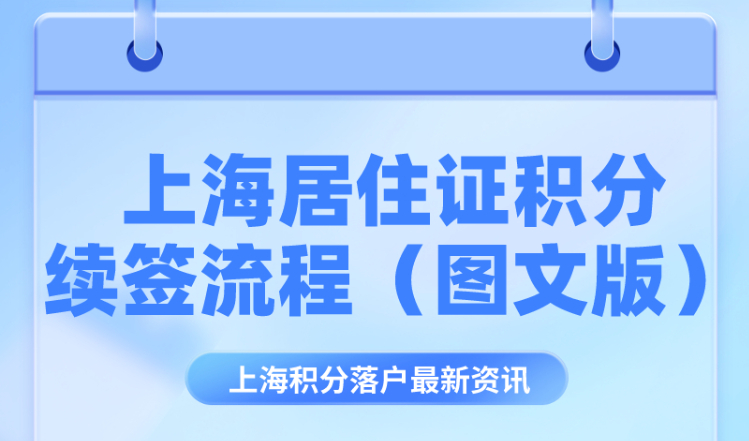 上海居住证积分续签流程（图文版）

上海积分落户最新资讯